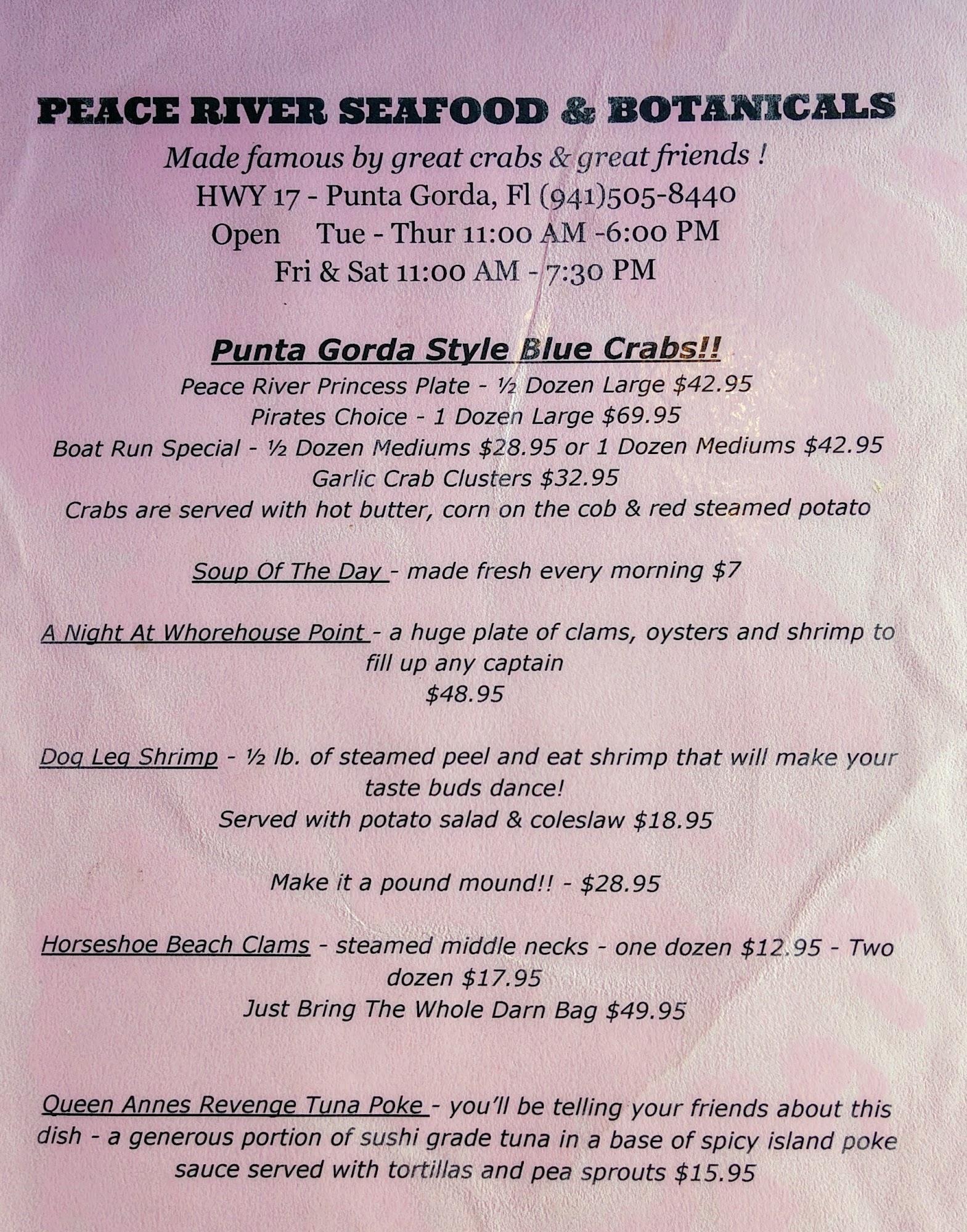 PEACE RIVER SEAFOOD & BOTANICALS

Made famous by great crabs & great friends !
HWY 17 - Punta Gorda, Fl (941)505-8440
Open Tue - Thur 11:00 AM -6:00 PM
Fri & Sat 11:00 AM - 7:30 PM

Punta Gorda Style Blue Crabs!!
Peace River Princess Plate - ½ Dozen Large $42.95
Pirates Choice - 1 Dozen Large $69.95
Boat Run Special - ½ Dozen Mediums $28.95 or 1 Dozen Mediums $42.95
Garlic Crab Clusters $32.95
Crabs are served with hot butter, corn on the cob & red steamed potato

Soup Of The Day - made fresh every morning $7

A Night At Whorehouse Point - a huge plate of clams, oysters and shrimp to fill up any captain
$48.95

Dog Leg Shrimp - ½ lb. of steamed peel and eat shrimp that will make your taste buds dance!
Served with potato salad & coleslaw $18.95

Make it a pound mound!! - $28.95

Horseshoe Beach Clams - steamed middle necks - one dozen $12.95 - Two dozen $17.95
Just Bring The Whole Darn Bag $49.95

Queen Annes Revenge Tuna Poke - you'll be telling your friends about this dish - a generous portion of sushi grade tuna in a base of spicy island poke sauce served with tortillas and pea sprouts $15.95